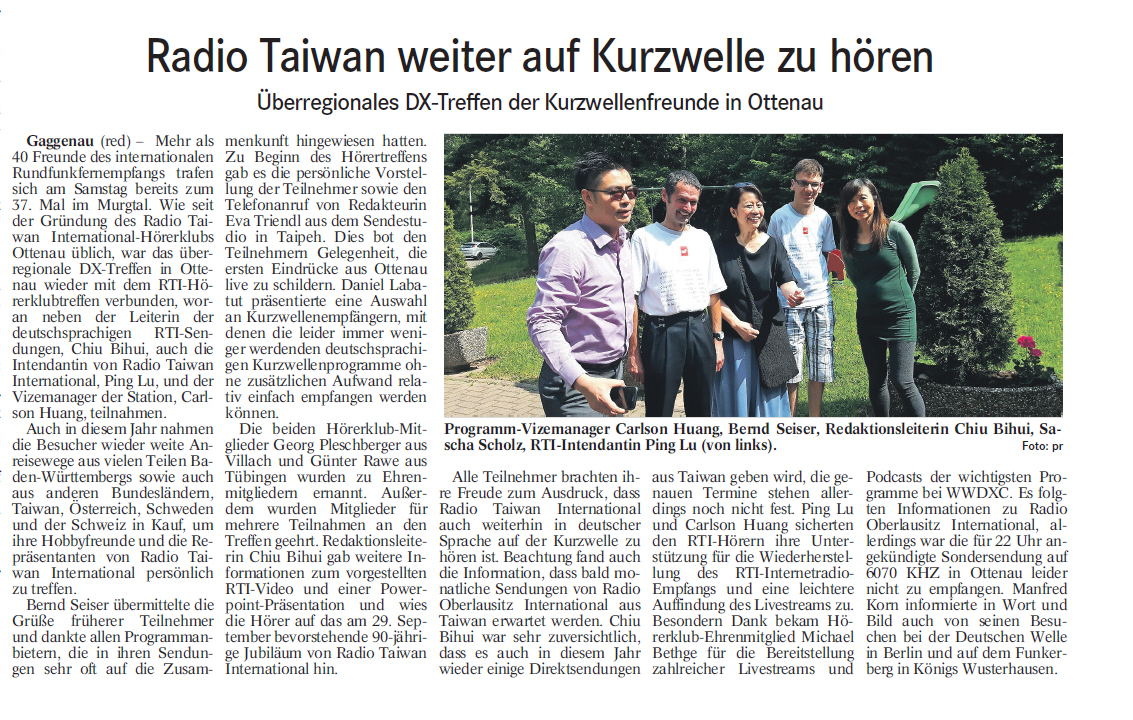 Radio Taiwan weiter auf Kurzwelle zu hören

Überregionales DX-Treffen der Kurzwellenfreunde in Ottenau

Gaggenau (red) – Mehr als 40 Freunde des internationalen Rundfunkfernempfangs trafen sich am Samstag bereits zum 37. Mal im Murgtal. Wie seit der Gründung des Radio Taiwan International-Hörerklubs Ottenau üblich, war das überregionale DX-Treffen in Ottenau wieder mit dem RTI-Hörerklubtreffen verbunden, woran neben der Leiterin der deutschsprachigen RTI-Sendungen, Chiu Bihui, auch die Intendantin von Radio Taiwan International, Ping Lu, und der Vizemanager der Station, Carlson Huang, teilnahmen.

Auch in diesem Jahr nahmen die Besucher wieder weite Anreisewege aus vielen Teilen Baden-Württembergs sowie auch aus anderen Bundesländern, Taiwan, Österreich, Schweden und der Schweiz in Kauf, um ihre Hobbyfreunde und die Repräsentanten von Radio Taiwan International persönlich zu treffen.

Bernd Seiser übermittelte die Grüße früherer Teilnehmer und dankte allen Programmanbietern, die in ihren Sendungen sehr oft auf die Zusammenkunft hingewiesen hatten. Zu Beginn des Hörertreffens gab es die persönliche Vorstellung der Teilnehmer sowie den Telefonanruf von Redakteurin Eva Triendl aus dem Sendestudio in Taipeh. Dies bot den Teilnehmern Gelegenheit, die ersten Eindrücke aus Ottenau live zu schildern. Daniel Labatut präsentierte eine Auswahl an Kurzwellenempfängern, mit denen die leider immer weniger werdenden deutschsprachigen Kurzwellenprogramme ohne zusätzlichen Aufwand relativ einfach empfangen werden können.

Die beiden Hörerklub-Mitglieder Georg Pleschberger aus Villach und Günter Rawe aus Tübingen wurden zu Ehrenmitgliedern ernannt. Außerdem wurden Mitglieder für mehrere Teilnahmen an den Treffen geehrt. Redaktionsleiterin Chiu Bihui gab weitere Informationen zum vorgestellten RTI-Video und einer Powerpoint-Präsentation und wies die Hörer auf das am 29. September bevorstehende 90-jährige Jubiläum von Radio Taiwan International hin.

Programm-Vizemanager Carlson Huang, Bernd Seiser, Redaktionsleiterin Chiu Bihui, Sascha Scholz, RTI-Intendantin Ping Lu (von links). Foto: pr

Alle Teilnehmer brachten ihre Freude zum Ausdruck, dass Radio Taiwan International auch weiterhin in deutscher Sprache auf der Kurzwelle zu hören ist. Beachtung fand auch die Information, dass bald monatliche Sendungen von Radio Oberlausitz International aus Taiwan erwartet werden. Chiu Bihui war sehr zuversichtlich, dass es auch in diesem Jahr wieder einige Direktsendungen aus Taiwan geben wird, die genauen Termine stehen allerdings noch nicht fest. Ping Lu und Carlson Huang sicherten den RTI-Hörern ihre Unterstützung für die Wiederherstellung des RTI-Internetradio-Empfangs und eine leichtere Auffindung des Livestreams zu. Besondern Dank bekam Hörerklub-Ehrenmitglied Michael Bethge für die Bereitstellung zahlreicher Livestreams und Podcasts der wichtigsten Programme bei WWDXC. Es folgten Informationen zu Radio Oberlausitz International, allerdings war die für 22 Uhr angekündigte Sondersendung auf 6070 KHZ in Ottenau leider nicht zu empfangen. Manfred Korn informierte in Wort und Bild auch von seinen Besuchen bei der Deutschen Welle in Berlin und auf dem Funkerberg in Königs Wusterhausen.